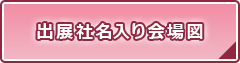 出展社名入り会場図